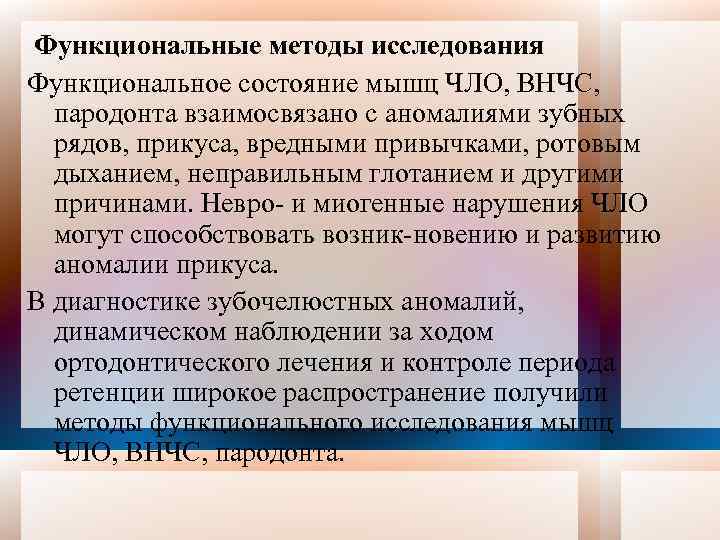 Функциональные методы исследования

Функциональное состояние мышц ЧЛО, ВНЧС, пародонта взаимосвязано с аномалиями зубных рядов, прикуса, вредными привычками, ротовым дыханием, неправильным глотанием и другими причинами. Невро- и миогенные нарушения ЧЛО могут способствовать возник-новению и развитию аномалии прикуса.

В диагностике зубочелюстных аномалий, динамическом наблюдении за ходом ортодонтического лечения и контроле периода ретенции широкое распространение получили методы функционального исследования мышц ЧЛО, ВНЧС, пародонта.